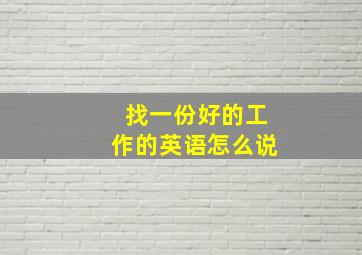 找一份好的工作的英语怎么说